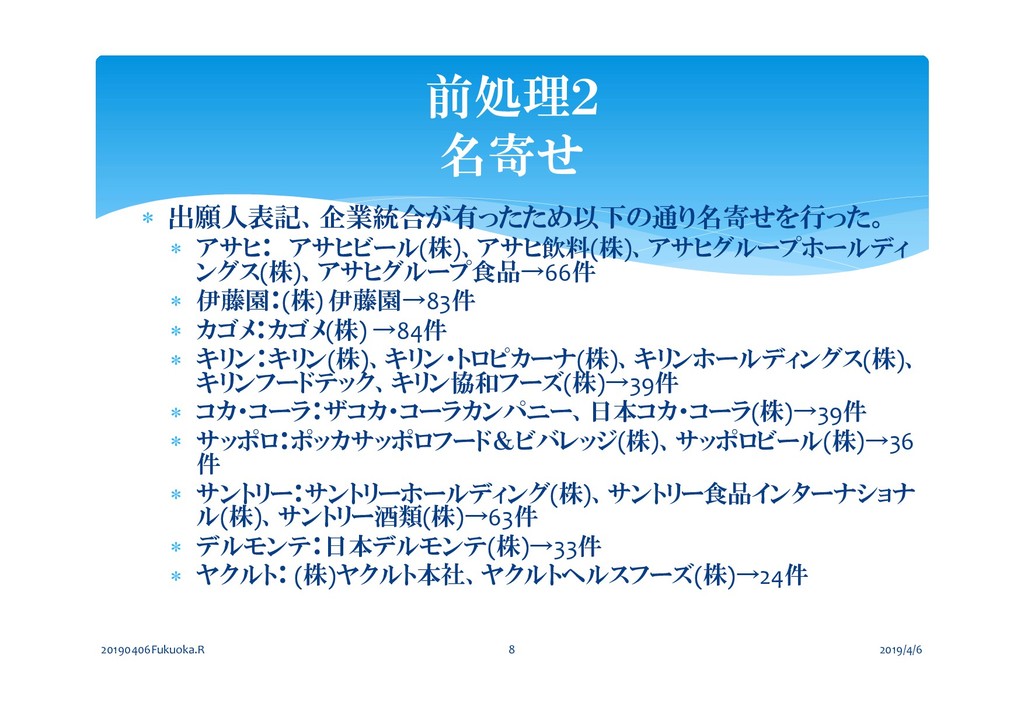 前処理2
名寄せ

* 出願人表記、企業統合が有ったため以下の通り名寄せを行った。
  * アサヒ： アサヒビール(株)、アサヒ飲料(株)、アサヒグループホールディングス(株)、アサヒグループ食品→66件
  * 伊藤園：(株) 伊藤園→83件
  * カゴメ：カゴメ(株) →84件
  * キリン：キリン(株)、キリン・トロピカーナ(株)、キリンホールディングス(株)、キリンフードテック、キリン協和フーズ(株)→39件
  * コカ・コーラ：ザコカ・コーラカンパニー、日本コカ・コーラ(株)→39件
  * サッポロ：ポッカサッポロフード＆ビバレッジ(株)、サッポロビール(株)→36件
  * サントリー：サントリーホールディング(株)、サントリー食品インターナショナル(株)、サントリー酒類(株)→63件
  * デルモンテ：日本デルモンテ(株)→33件
  * ヤクルト： (株)ヤクルト本社、ヤクルトヘルスフーズ(株)→24件

20190406Fukuoka.R 8 2019/4/6